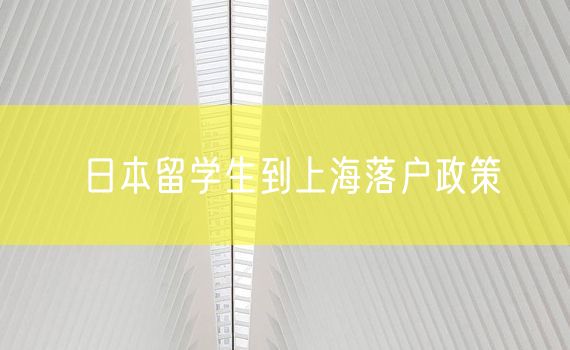 日本留学生到上海落户政策